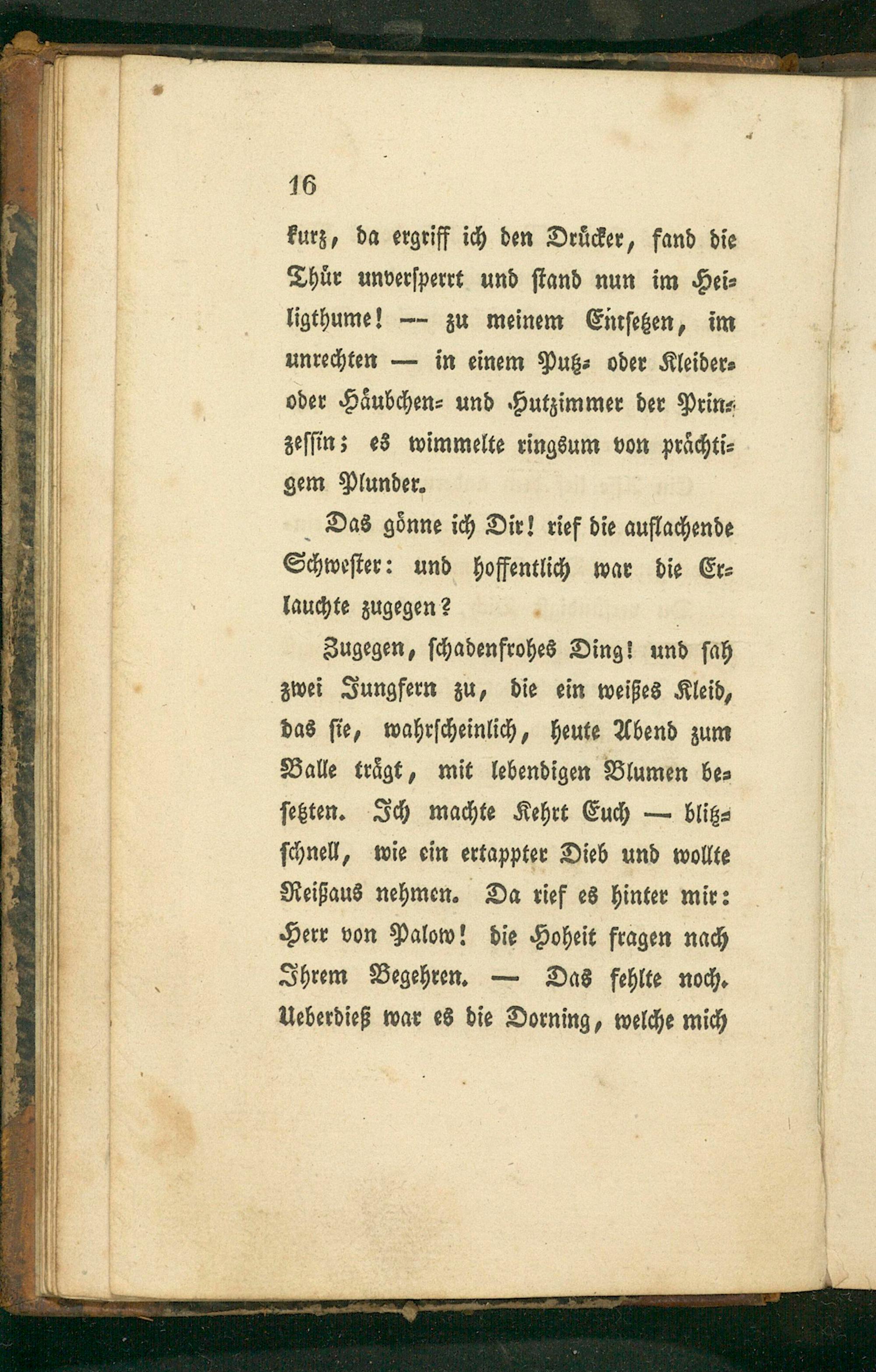 16

kurz, da ergriff ich den Drücker, fand die Thür unversperrt und stand nun im Heiligthume! — zu meinem Entsetzen, im unrechten — in einem Putz- oder Kleider- oder Häubchen- und Hutzimmer der Prinzessin; es wimmelte ringsum von prächtigem Plunder.

Das gönne ich Dir! rief die auflachende Schwester: und hoffentlich war die Erlauchte zugegen?

Zugegen, schadenfrohes Ding! und sah zwei Jungfern zu, die ein weißes Kleid, das sie, wahrscheinlich, heute Abend zum Balle trägt, mit lebendigen Blumen besetzten. Ich machte Kehrt Euch — blitzschnell, wie ein ertappter Dieb und wollte Reißaus nehmen. Da rief es hinter mir: Herr von Palow! die Hoheit fragen nach Ihrem Begehren. — Das fehlte noch. Ueberdieß war es die Dorning, welche mich